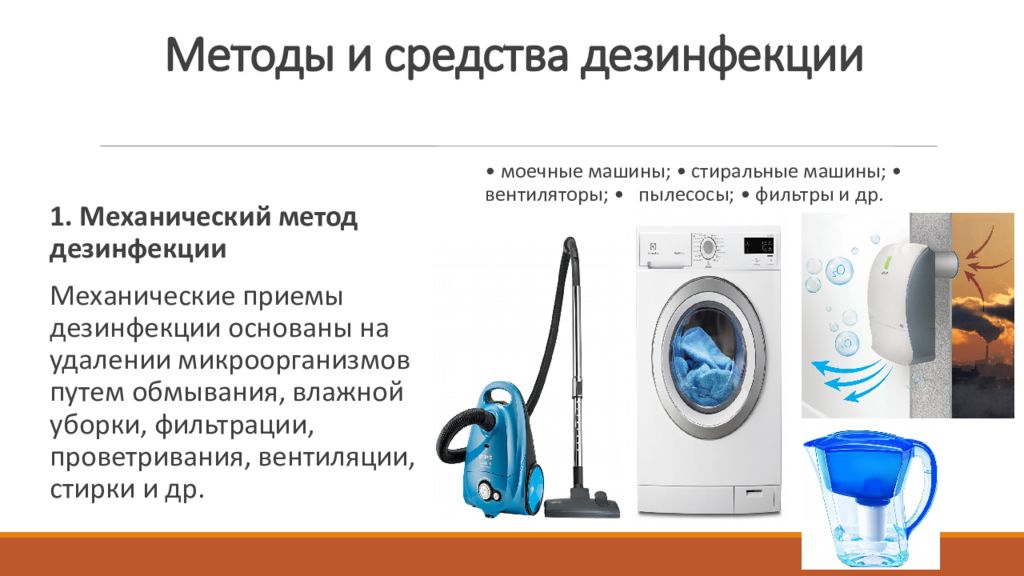 Методы и средства дезинфекции

1. Механический метод дезинфекции

Механические приемы дезинфекции основаны на удалении микроорганизмов путем обмывания, влажной уборки, фильтрации, проветривания, вентиляции, стирки и др.

• моечные машины; • стиральные машины; • вентиляторы; • пылесосы; • фильтры и др.